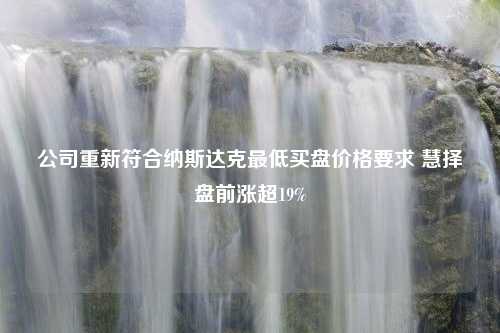 公司重新符合纳斯达克最低买盘价格要求 慧择盘前涨超19%